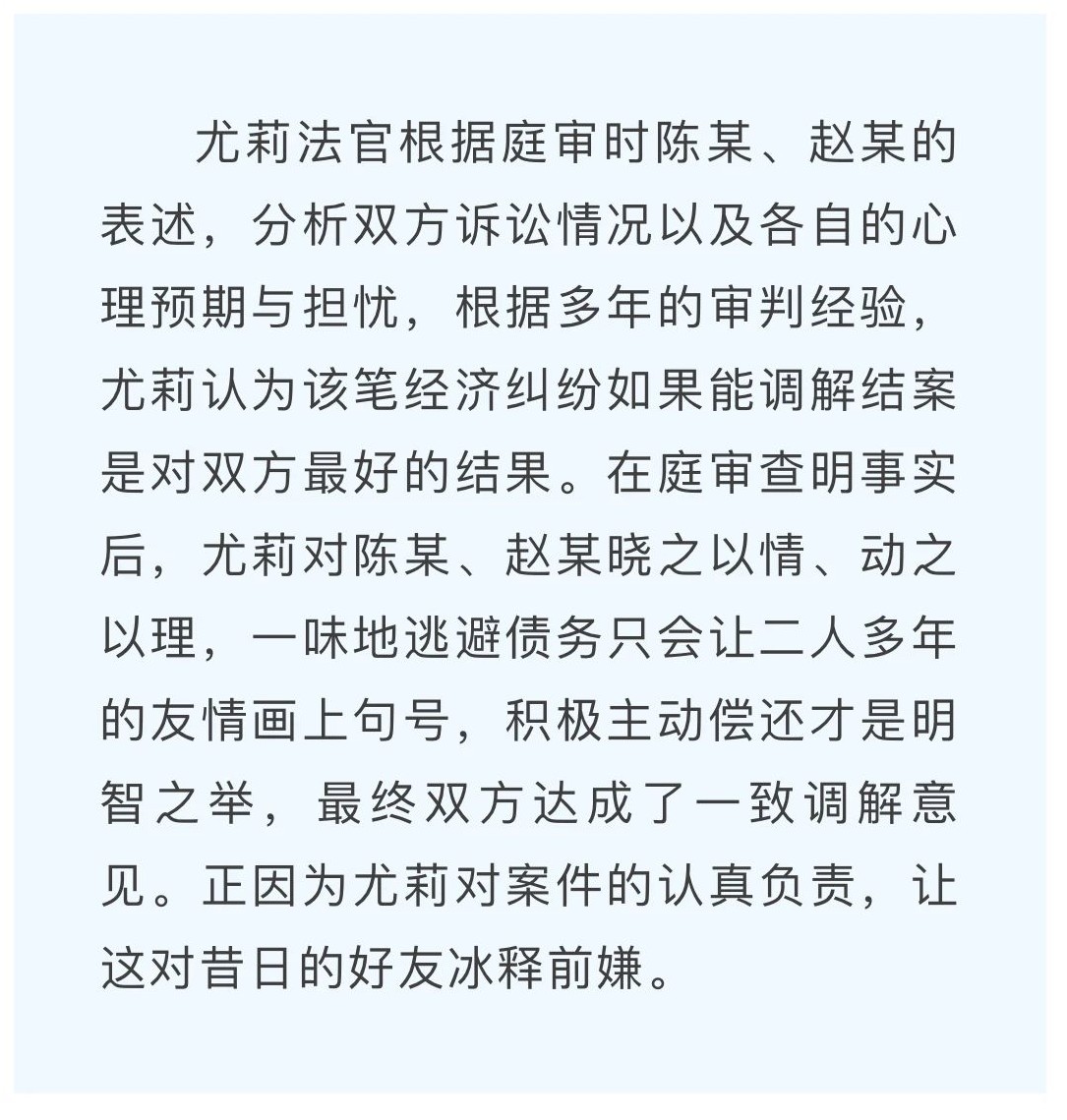 尤莉法官根据庭审时陈某、赵某的表述，分析双方诉讼情况以及各自的心理预期与担忧，根据多年的审判经验，尤莉认为该笔经济纠纷如果能调解结案是对双方最好的结果。在庭审查明事实后，尤莉对陈某、赵某晓之以情、动之以理，一味地逃避债务只会让二人多年的友情画上句号，积极主动偿还才是明智之举，最终双方达成了一致调解意见。正因为尤莉对案件的认真负责，让这对昔日的好友冰释前嫌。